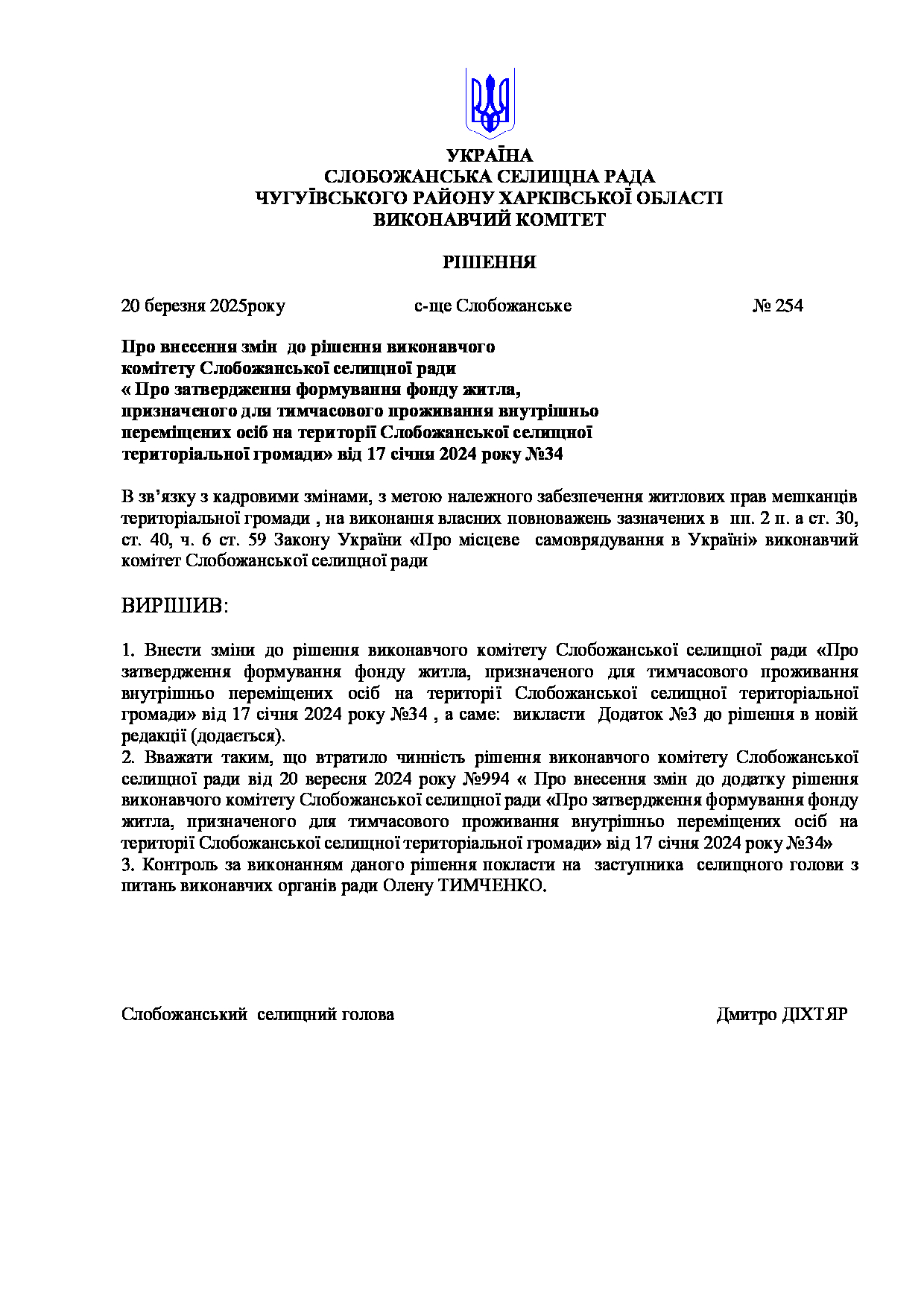 УКРАЇНА
СЛОБОЖАНСЬКА СЕЛИЩНА РАДА
ЧУГУЇВСЬКОГО РАЙОНУ ХАРКІВСЬКОЇ ОБЛАСТІ
ВИКОНАВЧИЙ КОМІТЕТ

РІШЕННЯ

20 березня 2025року с-ще Слобожанське № 254

Про внесення змін до рішення виконавчого комітету Слобожанської селищної ради « Про затвердження формування фонду житла, призначеного для тимчасового проживання внутрішньо переміщених осіб на території Слобожанської селищної територіальної громади» від 17 січня 2024 року №34

В зв'язку з кадровими змінами, з метою належного забезпечення житлових прав мешканців територіальної громади , на виконання власних повноважень зазначених в пп. 2 п. а ст. 30, ст. 40, ч. 6 ст. 59 Закону України «Про місцеве самоврядування в Україні» виконавчий комітет Слобожанської селищної ради

ВИРІШИВ:

1. Внести зміни до рішення виконавчого комітету Слобожанської селищної ради «Про затвердження формування фонду житла, призначеного для тимчасового проживання внутрішньо переміщених осіб на території Слобожанської селищної територіальної громади» від 17 січня 2024 року №34 , а саме: викласти Додаток №3 до рішення в новій редакції (додається).
2. Вважати таким, що втратило чинність рішення виконавчого комітету Слобожанської селищної ради від 20 вересня 2024 року №994 « Про внесення змін до додатку рішення виконавчого комітету Слобожанської селищної ради «Про затвердження формування фонду житла, призначеного для тимчасового проживання внутрішньо переміщених осіб на території Слобожанської селищної територіальної громади» від 17 січня 2024 року №34»
3. Контроль за виконанням даного рішення покласти на заступника селищного голови з питань виконавчих органів ради Олену ТИМЧЕНКО.

Слобожанський селищний голова Дмитро ДІХТЯР